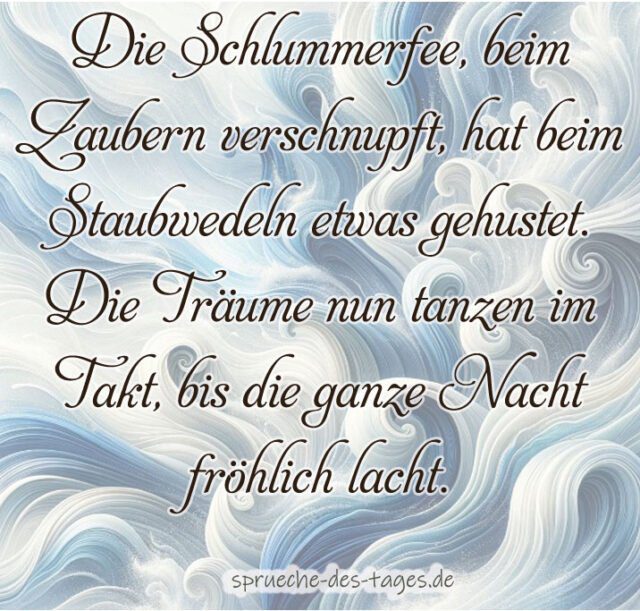 Die Schlummerfee, beim Zaubern verschnupft, hat beim Staubwedeln etwas gehustet. Die Träume nun tanzen im Takt, bis die ganze Nacht fröhlich lacht.

sprueche-des-tages.de